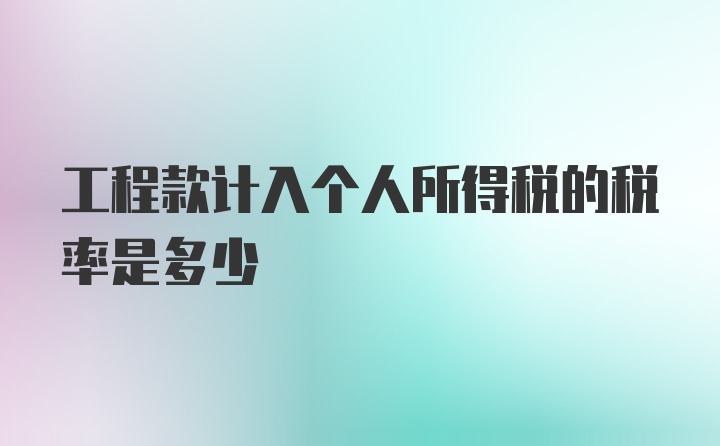 工程款计入个人所得税的税率是多少